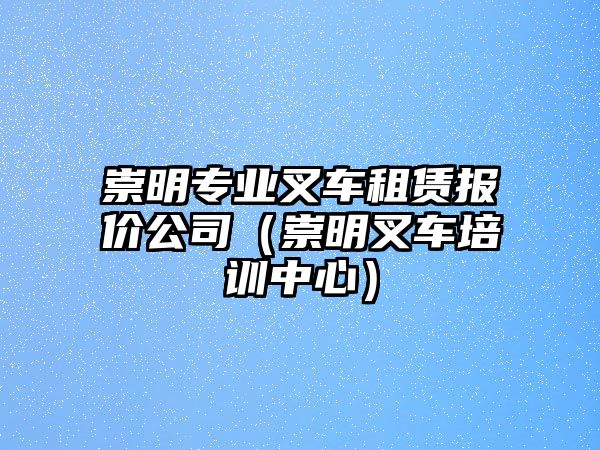 崇明专业叉车租赁报价公司（崇明叉车培训中心）